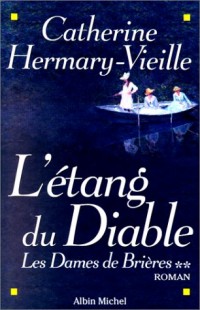 Catherine Hermary-Vieille

L'étang du Diable

Les Dames de Brières **

ROMAN

Albin Michel